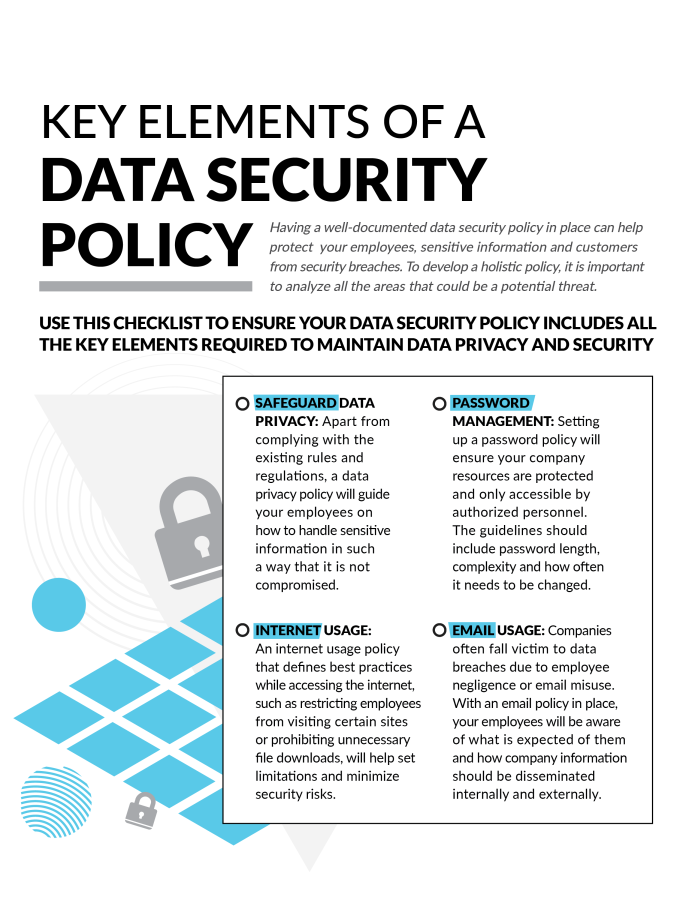 KEY ELEMENTS OF A
DATA SECURITY
POLICY

Having a well-documented data security policy in place can help protect your employees, sensitive information and customers from security breaches. To develop a holistic policy, it is important to analyze all the areas that could be a potential threat.

USE THIS CHECKLIST TO ENSURE YOUR DATA SECURITY POLICY INCLUDES ALL THE KEY ELEMENTS REQUIRED TO MAINTAIN DATA PRIVACY AND SECURITY

SAFEGUARD DATA PRIVACY: Apart from complying with the existing rules and regulations, a data privacy policy will guide your employees on how to handle sensitive information in such a way that it is not compromised.

INTERNET USAGE: An internet usage policy that defines best practices while accessing the internet, such as restricting employees from visiting certain sites or prohibiting unnecessary file downloads, will help set limitations and minimize security risks.

PASSWORD MANAGEMENT: Setting up a password policy will ensure your company resources are protected and only accessible by authorized personnel. The guidelines should include password length, complexity and how often it needs to be changed.

EMAIL USAGE: Companies often fall victim to data breaches due to employee negligence or email misuse. With an email policy in place, your employees will be aware of what is expected of them and how company information should be disseminated internally and externally.